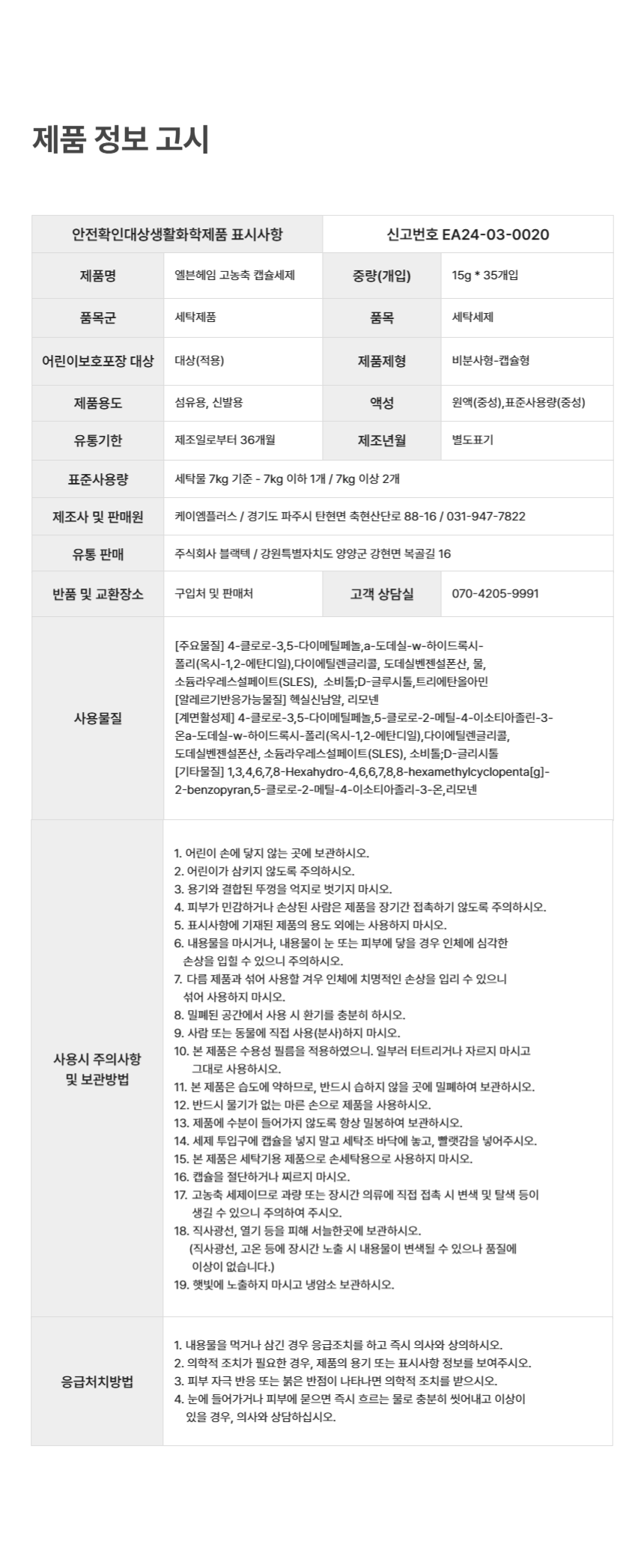 제품 정보 고시

| 안전확인대상생활화학제품 표시사항 | | 신고번호 EA24-03-0020 | |
|---|---|---|---|
| 제품명 | 엘븐헤임 고농축 캡슐세제 | 중량(개입) | 15g * 35개입 |
| 품목군 | 세탁제품 | 품목 | 세탁세제 |
| 어린이보호포장 대상 | 대상(적용) | 제품제형 | 비분사형-캡슐형 |
| 제품용도 | 섬유용, 신발용 | 액성 | 원액(중성),표준사용량(중성) |
| 유통기한 | 제조일로부터 36개월 | 제조년월 | 별도표기 |
| 표준사용량 | 세탁물 7kg 기준 - 7kg 이하 1개 / 7kg 이상 2개 | | |
| 제조사 및 판매원 | 케이엠플러스 / 경기도 파주시 탄현면 축현산단로 88-16 / 031-947-7822 | | |
| 유통 판매 | 주식회사 블랙텍 / 강원특별자치도 양양군 강현면 복골길 16 | | |
| 반품 및 교환장소 | 구입처 및 판매처 | 고객 상담실 | 070-4205-9991 |
| 사용물질 | [주요물질] 4-클로로-3,5-다이메틸페놀,a-도데실-w-하이드록시-폴리(옥시-1,2-에탄디일),다이에틸렌글리콜, 도데실벤젠설폰산, 물, 소듐라우레스설페이트(SLES), 소비톨;D-글루시톨,트리에탄올아민 [알레르기반응가능물질] 헥실신남알, 리모넨 [계면활성제] 4-클로로-3,5-다이메틸페놀,5-클로로-2-메틸-4-이소티아졸린-3-온a-도데실-w-하이드록시-폴리(옥시-1,2-에탄디일),다이에틸렌글리콜, 도데실벤젠설폰산, 소듐라우레스설페이트(SLES), 소비톨;D-글리시톨 [기타물질] 1,3,4,6,7,8-Hexahydro-4,6,6,7,8,8-hexamethylcyclopenta[g]-2-benzopyran,5-클로로-2-메틸-4-이소티아졸리-3-온,리모넨 | | |
| 사용시 주의사항 및 보관방법 | 1. 어린이 손에 닿지 않는 곳에 보관하시오. 2. 어린이가 삼키지 않도록 주의하시오. 3. 용기와 결합된 뚜껑을 억지로 벗기지 마시오. 4. 피부가 민감하거나 손상된 사람은 제품을 장기간 접촉하기 않도록 주의하시오. 5. 표시사항에 기재된 제품의 용도 외에는 사용하지 마시오. 6. 내용물을 마시거나, 내용물이 눈 또는 피부에 닿을 경우 인체에 심각한 손상을 입힐 수 있으니 주의하시오. 7. 다름 제품과 섞어 사용할 겨우 인체에 치명적인 손상을 입리 수 있으니 섞어 사용하지 마시오. 8. 밀폐된 공간에서 사용 시 환기를 충분히 하시오. 9. 사람 또는 동물에 직접 사용(분사)하지 마시오. 10. 본 제품은 수용성 필름을 적용하였으니. 일부러 터트리거나 자르지 마시고 그대로 사용하시오. 11. 본 제품은 습도에 약하므로, 반드시 습하지 않을 곳에 밀폐하여 보관하시오. 12. 반드시 물기가 없는 마른 손으로 제품을 사용하시오. 13. 제품에 수분이 들어가지 않도록 항상 밀봉하여 보관하시오. 14. 세제 투입구에 캡슐을 넣지 말고 세탁조 바닥에 놓고, 빨랫감을 넣어주시오. 15. 본 제품은 세탁기용 제품으로 손세탁용으로 사용하지 마시오. 16. 캡슐을 절단하거나 찌르지 마시오. 17. 고농축 세제이므로 과량 또는 장시간 의류에 직접 접촉 시 변색 및 탈색 등이 생길 수 있으니 주의하여 주시오. 18. 직사광선, 열기 등을 피해 서늘한곳에 보관하시오. (직사광선, 고온 등에 장시간 노출 시 내용물이 변색될 수 있으나 품질에 이상이 없습니다.) 19. 햇빛에 노출하지 마시고 냉암소 보관하시오. | | |
| 응급처치방법 | 1. 내용물을 먹거나 삼긴 경우 응급조치를 하고 즉시 의사와 상의하시오. 2. 의학적 조치가 필요한 경우, 제품의 용기 또는 표시사항 정보를 보여주시오. 3. 피부 자극 반응 또는 붉은 반점이 나타나면 의학적 조치를 받으시오. 4. 눈에 들어가거나 피부에 묻으면 즉시 흐르는 물로 충분히 씻어내고 이상이 있을 경우, 의사와 상담하십시오. | | |